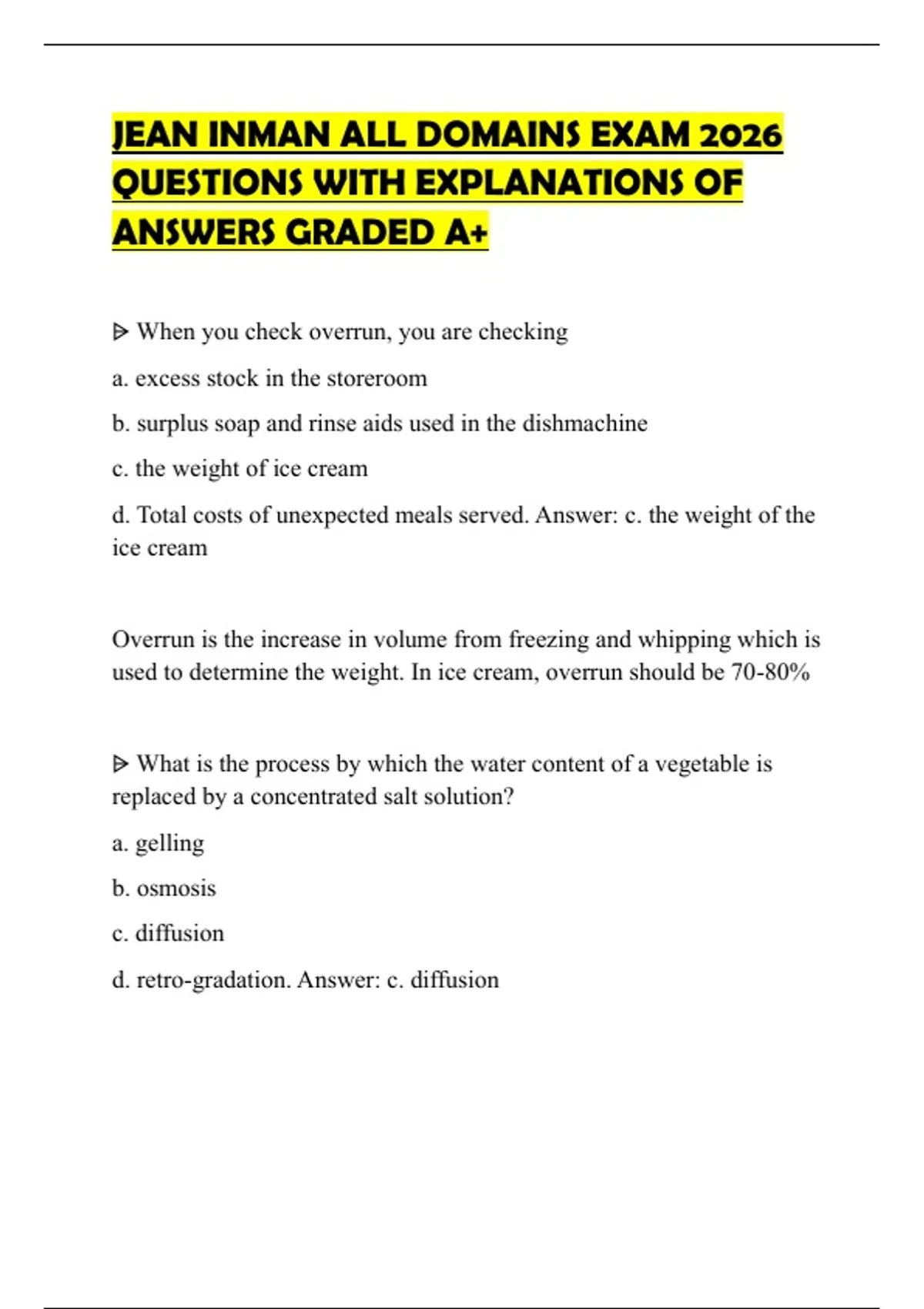 JEAN INMAN ALL DOMAINS EXAM 2026 QUESTIONS WITH EXPLANATIONS OF ANSWERS GRADED A+

ᐅ When you check overrun, you are checking

a. excess stock in the storeroom

b. surplus soap and rinse aids used in the dishmachine

c. the weight of ice cream

d. Total costs of unexpected meals served. Answer: c. the weight of the ice cream

Overrun is the increase in volume from freezing and whipping which is used to determine the weight. In ice cream, overrun should be 70-80%

ᐅ What is the process by which the water content of a vegetable is replaced by a concentrated salt solution?

a. gelling

b. osmosis

c. diffusion

d. retro-gradation. Answer: c. diffusion